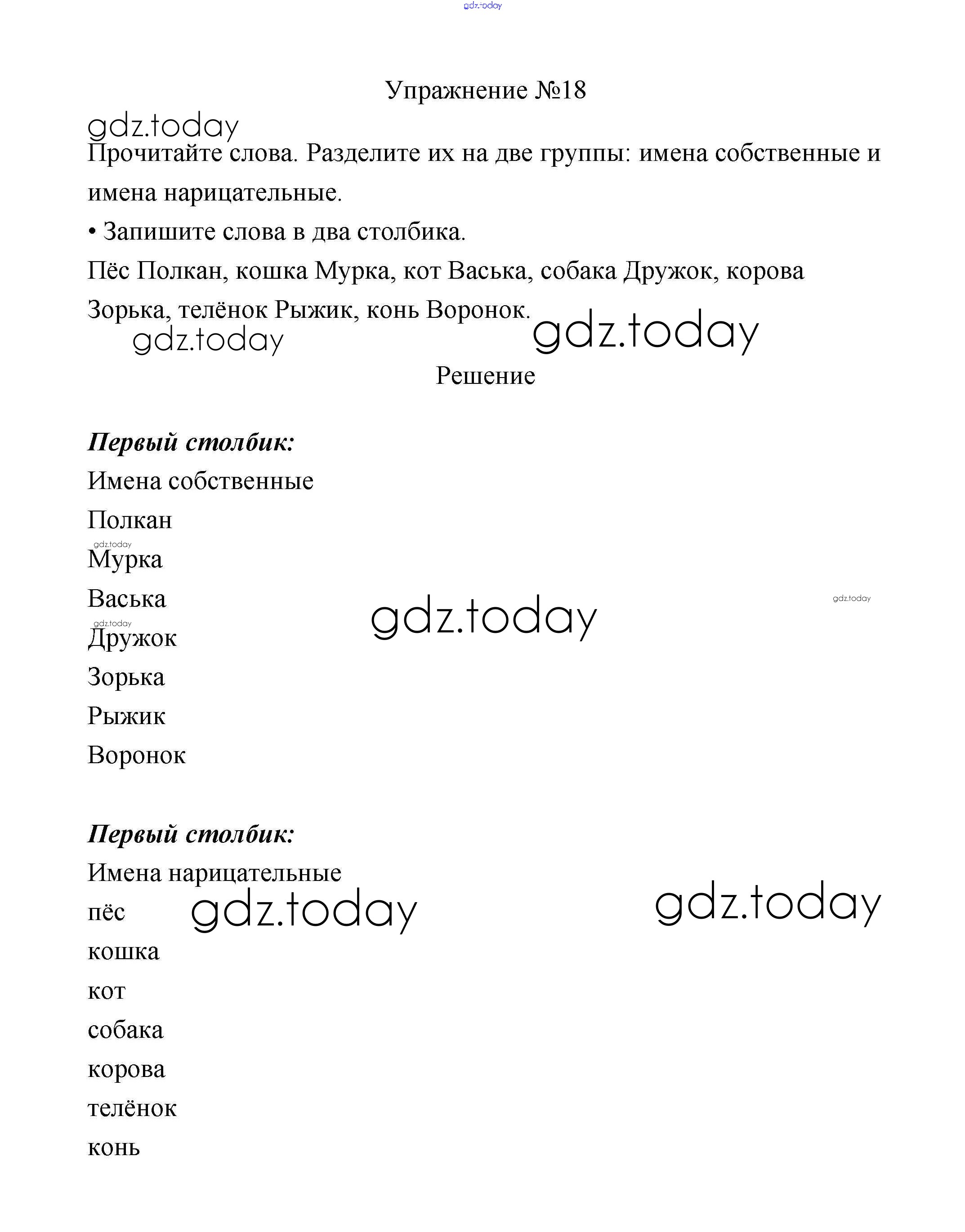 gdz.today

Упражнение №18

gdz.today

Прочитайте слова. Разделите их на две группы: имена собственные и имена нарицательные.

• Запишите слова в два столбика.

Пёс Полкан, кошка Мурка, кот Васька, собака Дружок, корова Зорька, телёнок Рыжик, конь Воронок.

gdz.today gdz.today

Решение

Первый столбик:

Имена собственные

Полкан

gdz.today

Мурка

Васька

gdz.today gdz.today

gdz.today

Дружок

Зорька

Рыжик

Воронок

Первый столбик:

Имена нарицательные

пёс gdz.today gdz.today

кошка

кот

собака

корова

телёнок

конь